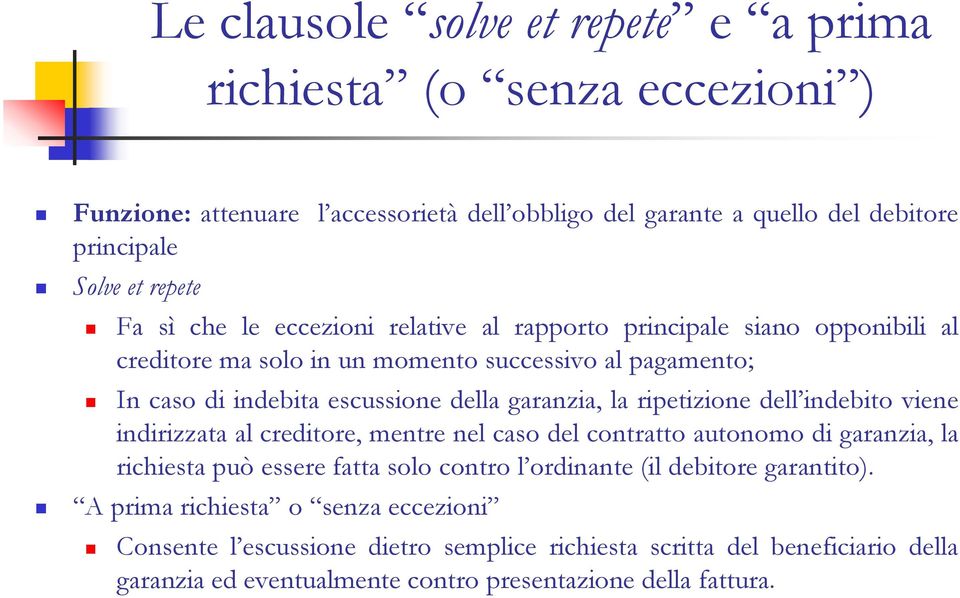 Le clausole “solve et repete” e “a prima richiesta” (o “senza eccezioni”)

Funzione: attenuare l’accessorietà dell’obbligo del garante a quello del debitore principale

Solve et repete

Fa sì che le eccezioni relative al rapporto principale siano opponibili al creditore ma solo in un momento successivo al pagamento;

In caso di indebita escussione della garanzia, la ripetizione dell’indebito viene indirizzata al creditore, mentre nel caso del contratto autonomo di garanzia, la richiesta può essere fatta solo contro l’ordinante (il debitore garantito).

“A prima richiesta” o “senza eccezioni”

Consente l’escussione dietro semplice richiesta scritta del beneficiario della garanzia ed eventualmente contro presentazione della fattura.